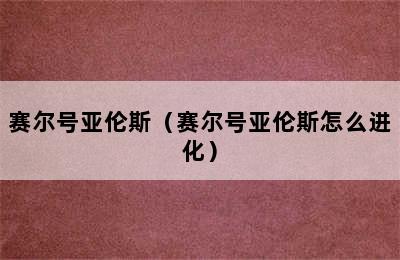 赛尔号亚伦斯（赛尔号亚伦斯怎么进化）